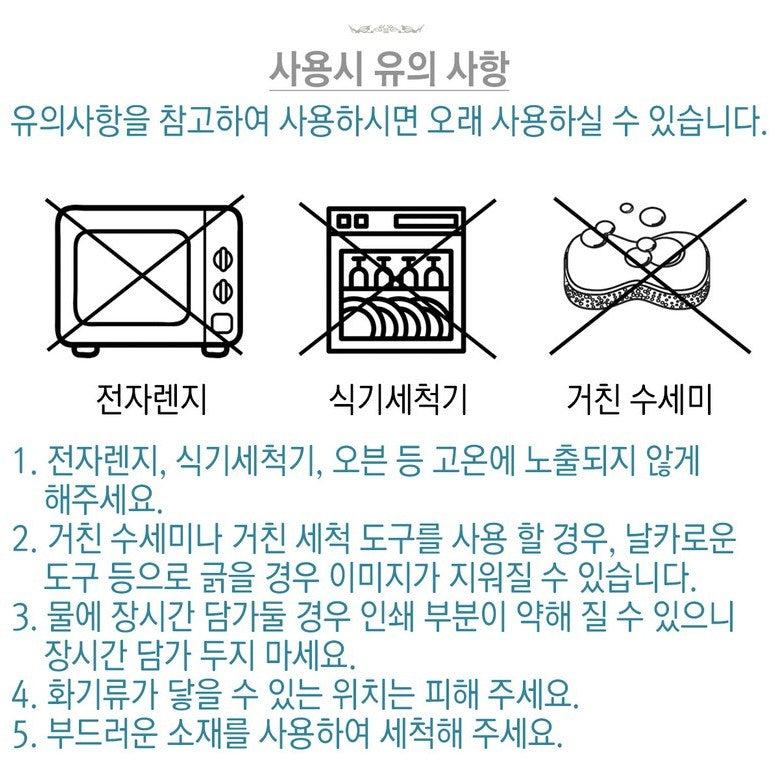 사용시 유의 사항
유의사항을 참고하여 사용하시면 오래 사용하실 수 있습니다.

전자렌지
식기세척기
거친 수세미

1. 전자렌지, 식기세척기, 오븐 등 고온에 노출되지 않게 해주세요.
2. 거친 수세미나 거친 세척 도구를 사용 할 경우, 날카로운 도구 등으로 긁을 경우 이미지가 지워질 수 있습니다.
3. 물에 장시간 담가둘 경우 인쇄 부분이 약해 질 수 있으니 장시간 담가 두지 마세요.
4. 화기류가 닿을 수 있는 위치는 피해 주세요.
5. 부드러운 소재를 사용하여 세척해 주세요.